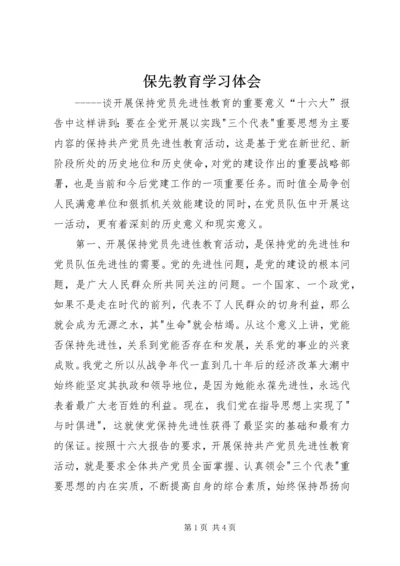 保先教育学习体会

-----谈开展保持党员先进性教育的重要意义“十六大”报告中这样讲到：要在全党开展以实践"三个代表"重要思想为主要内容的保持共产党员先进性教育活动，这是基于党在新世纪、新阶段所处的历史地位和历史使命，对党的建设作出的重要战略部署，也是当前和今后党建工作的一项重要任务。而时值全局争创人民满意单位和狠抓机关效能建设的同时，在党员队伍中开展这一活动，更有着深刻的历史意义和现实意义。

第一、开展保持党员先进性教育活动，是保持党的先进性和党员队伍先进性的需要。党的先进性问题，是党的建设的根本问题，是广大人民群众所共同关注的问题。一个国家、一个政党，如果不是走在时代的前列，代表不了人民群众的切身利益，那么就会成为无源之水，其"生命"就会枯竭。从这个意义上讲，党能否保持先进性，关系到党能否存在和发展，关系党的事业的兴衰成败。我党之所以从战争年代一直到几十年后的经济改革大潮中始终能坚定其执政和领导地位，是因为她能永葆先进性，永远代表着最广大老百姓的利益。现在，我们党在指导思想上实现了"与时俱进"，这就使党保持先进性获得了最坚实的基础和最有力的保证。按照十六大报告的要求，开展保持共产党员先进性教育活动，就是要求全体共产党员全面掌握、认真领会"三个代表"重要思想的内在实质，不断提高自身的综合素质，始终保持昂扬向

第1页 共4页